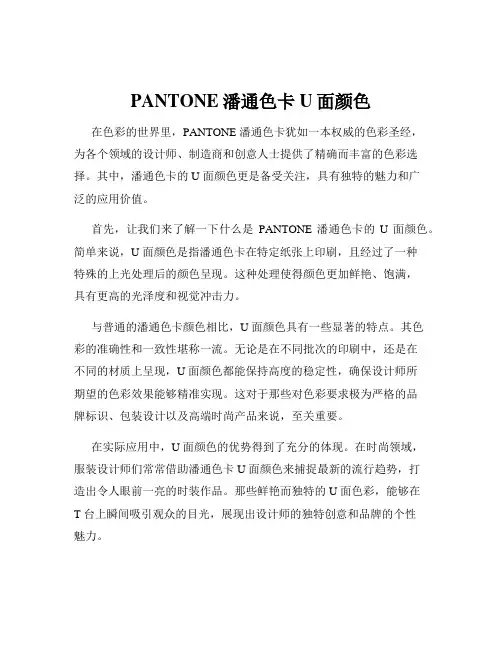 PANTONE 潘通色卡 U 面颜色

在色彩的世界里，PANTONE 潘通色卡犹如一本权威的色彩圣经，为各个领域的设计师、制造商和创意人士提供了精确而丰富的色彩选择。其中，潘通色卡的 U 面颜色更是备受关注，具有独特的魅力和广泛的应用价值。

首先，让我们来了解一下什么是 PANTONE 潘通色卡的 U 面颜色。简单来说，U 面颜色是指潘通色卡在特定纸张上印刷，且经过了一种特殊的上光处理后的颜色呈现。这种处理使得颜色更加鲜艳、饱满，具有更高的光泽度和视觉冲击力。

与普通的潘通色卡颜色相比，U 面颜色具有一些显著的特点。其色彩的准确性和一致性堪称一流。无论是在不同批次的印刷中，还是在不同的材质上呈现，U 面颜色都能保持高度的稳定性，确保设计师所期望的色彩效果能够精准实现。这对于那些对色彩要求极为严格的品牌标识、包装设计以及高端时尚产品来说，至关重要。

在实际应用中，U 面颜色的优势得到了充分的体现。在时尚领域，服装设计师们常常借助潘通色卡 U 面颜色来捕捉最新的流行趋势，打造出令人眼前一亮的时装作品。那些鲜艳而独特的 U 面色彩，能够在 T 台上瞬间吸引观众的目光，展现出设计师的独特创意和品牌的个性魅力。